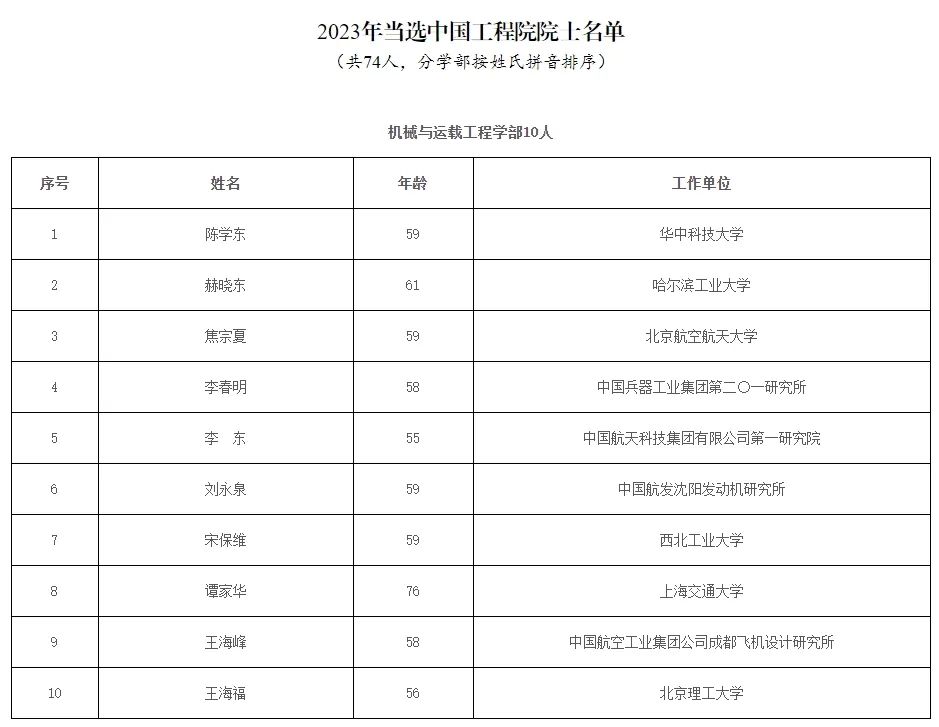 2023年当选中国工程院院士名单
（共74人，分学部按姓氏拼音排序）

机械与运载工程学部10人

| 序号 | 姓名 | 年龄 | 工作单位 |
|---|---|---|---|
| 1 | 陈学东 | 59 | 华中科技大学 |
| 2 | 赫晓东 | 61 | 哈尔滨工业大学 |
| 3 | 焦宗夏 | 59 | 北京航空航天大学 |
| 4 | 李春明 | 58 | 中国兵器工业集团第二〇一研究所 |
| 5 | 李　东 | 55 | 中国航天科技集团有限公司第一研究院 |
| 6 | 刘永泉 | 59 | 中国航发沈阳发动机研究所 |
| 7 | 宋保维 | 59 | 西北工业大学 |
| 8 | 谭家华 | 76 | 上海交通大学 |
| 9 | 王海峰 | 58 | 中国航空工业集团公司成都飞机设计研究所 |
| 10 | 王海福 | 56 | 北京理工大学 |